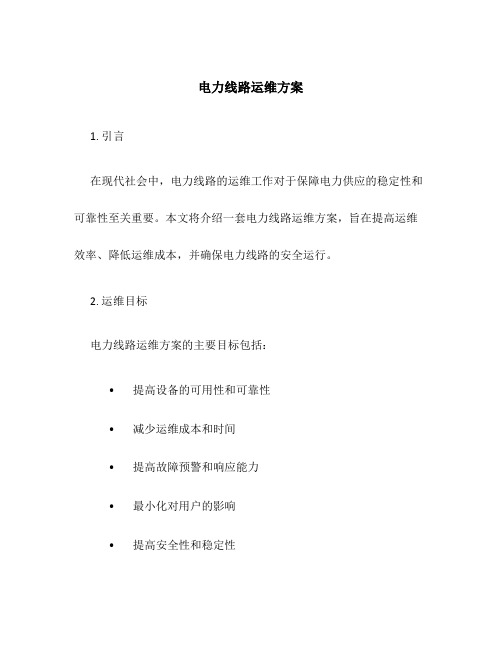 电力线路运维方案

1. 引言

在现代社会中，电力线路的运维工作对于保障电力供应的稳定性和可靠性至关重要。本文将介绍一套电力线路运维方案，旨在提高运维效率、降低运维成本，并确保电力线路的安全运行。

2. 运维目标

电力线路运维方案的主要目标包括：

• 提高设备的可用性和可靠性
• 减少运维成本和时间
• 提高故障预警和响应能力
• 最小化对用户的影响
• 提高安全性和稳定性